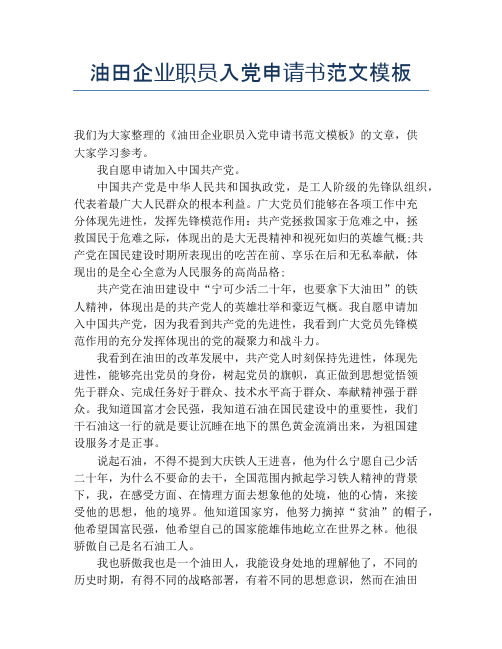 油田企业职员入党申请书范文模板

我们为大家整理的《油田企业职员入党申请书范文模板》的文章，供大家学习参考。

我自愿申请加入中国共产党。

中国共产党是中华人民共和国执政党，是工人阶级的先锋队组织，代表着最广大人民群众的根本利益。广大党员们能够在各项工作中充分体现先进性，发挥先锋模范作用：共产党拯救国家于危难之中，拯救国民于危难之际，体现出的是大无畏精神和视死如归的英雄气概;共产党在国民建设时期所表现出的吃苦在前、享乐在后和无私奉献，体现出的是全心全意为人民服务的高尚品格；

共产党在油田建设中“宁可少活二十年，也要拿下大油田”的铁人精神，体现出是的共产党人的英雄壮举和豪迈气概。我自愿申请加入中国共产党，因为我看到共产党的先进性，我看到广大党员先锋模范作用的充分发挥体现出的党的凝聚力和战斗力。

我看到在油田的改革发展中，共产党人时刻保持先进性，体现先进性，能够亮出党员的身份，树起党员的旗帜，真正做到思想觉悟领先于群众、完成任务好于群众、技术水平高于群众、奉献精神强于群众。我知道国富才会民强，我知道石油在国民建设中的重要性，我们干石油这一行的就是要让沉睡在地下的黑色黄金流淌出来，为祖国建设服务才是正事。

说起石油，不得不提到大庆铁人王进喜，他为什么宁愿自己少活二十年，为什么不要命的去干，全国范围内掀起学习铁人精神的背景下，我，在感受方面、在情理方面去想象他的处境，他的心情，来接受他的思想，他的境界。他知道国家穷，他努力摘掉“贫油”的帽子，他希望国富民强，他希望自己的国家能雄伟地屹立在世界之林。他很骄傲自己是名石油工人。

我也骄傲我也是一个油田人，我能设身处地的理解他了，不同的历史时期，有得不同的战略部署，有着不同的思想意识，然而在油田